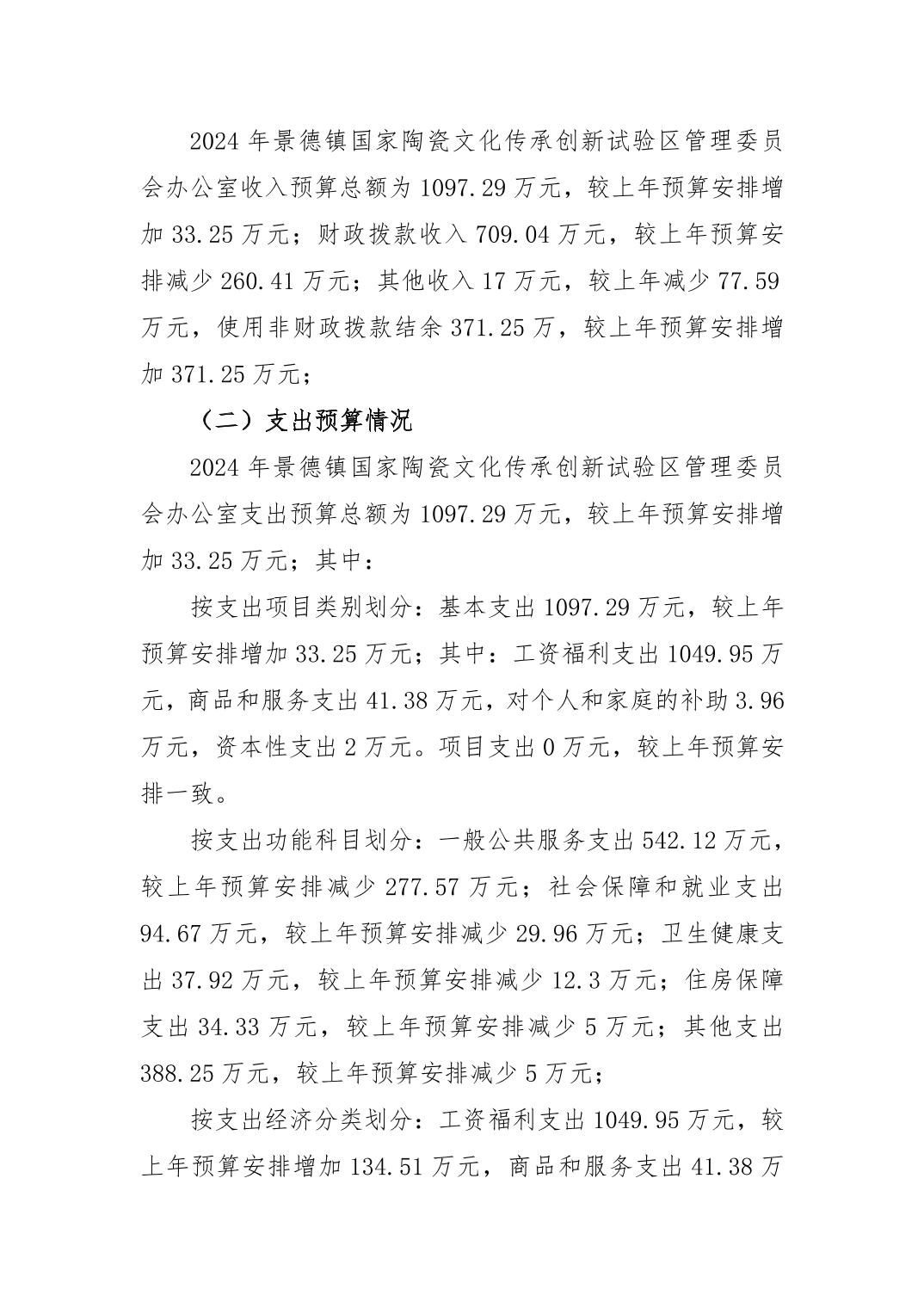 2024 年景德镇国家陶瓷文化传承创新试验区管理委员会办公室收入预算总额为 1097.29 万元，较上年预算安排增加 33.25 万元；财政拨款收入 709.04 万元，较上年预算安排减少 260.41 万元；其他收入 17 万元，较上年减少 77.59 万元，使用非财政拨款结余 371.25 万，较上年预算安排增加 371.25 万元；

（二）支出预算情况

2024 年景德镇国家陶瓷文化传承创新试验区管理委员会办公室支出预算总额为 1097.29 万元，较上年预算安排增加 33.25 万元；其中：

按支出项目类别划分：基本支出 1097.29 万元，较上年预算安排增加 33.25 万元；其中：工资福利支出 1049.95 万元，商品和服务支出 41.38 万元，对个人和家庭的补助 3.96 万元，资本性支出 2 万元。项目支出 0 万元，较上年预算安排一致。

按支出功能科目划分：一般公共服务支出 542.12 万元，较上年预算安排减少 277.57 万元；社会保障和就业支出 94.67 万元，较上年预算安排减少 29.96 万元；卫生健康支出 37.92 万元，较上年预算安排减少 12.3 万元；住房保障支出 34.33 万元，较上年预算安排减少 5 万元；其他支出 388.25 万元，较上年预算安排减少 5 万元；

按支出经济分类划分：工资福利支出 1049.95 万元，较上年预算安排增加 134.51 万元，商品和服务支出 41.38 万